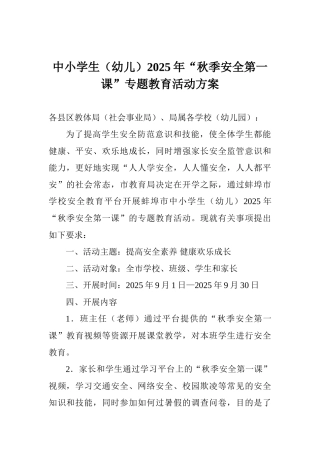 中小学生（幼儿）2025年“秋季安全第一课”专题教育活动方案

各县区教体局（社会事业局）、局属各学校（幼儿园）：

为了提高学生安全防范意识和技能，使全体学生都能健康、平安、欢乐地成长，同时增强家长安全监管意识和能力，更好地实现“人人学安全，人人懂安全，人人都平安”的社会常态，市教育局决定在开学之际，通过蚌埠市学校安全教育平台开展蚌埠市中小学生（幼儿）2025年“秋季安全第一课”的专题教育活动。现就有关事项提出如下要求：

一、活动主题：提高安全素养 健康欢乐成长

二、活动对象：全市学校、班级、学生和家长

三、开展时间：2025年9月1日—2025年9月30日

四、开展内容

1．班主任（老师）通过平台提供的“秋季安全第一课”教育视频等资源开展课堂教学，对本班学生进行安全教育。

2．家长和学生通过学习平台上的“秋季安全第一课”视频，学习交通安全、网络安全、校园欺凌等常见的安全知识和技能，同时参加如何过暑假的调查问卷，目的是了